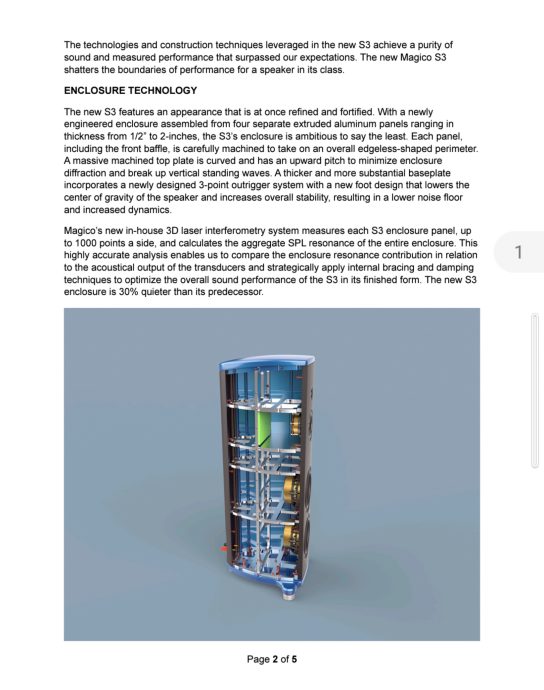 The technologies and construction techniques leveraged in the new S3 achieve a purity of sound and measured performance that surpassed our expectations. The new Magico S3 shatters the boundaries of performance for a speaker in its class.

ENCLOSURE TECHNOLOGY

The new S3 features an appearance that is at once refined and fortified. With a newly engineered enclosure assembled from four separate extruded aluminum panels ranging in thickness from 1/2" to 2-inches, the S3's enclosure is ambitious to say the least. Each panel, including the front baffle, is carefully machined to take on an overall edgeless-shaped perimeter. A massive machined top plate is curved and has an upward pitch to minimize enclosure diffraction and break up vertical standing waves. A thicker and more substantial baseplate incorporates a newly designed 3-point outrigger system with a new foot design that lowers the center of gravity of the speaker and increases overall stability, resulting in a lower noise floor and increased dynamics.

Magico's new in-house 3D laser interferometry system measures each S3 enclosure panel, up to 1000 points a side, and calculates the aggregate SPL resonance of the entire enclosure. This highly accurate analysis enables us to compare the enclosure resonance contribution in relation to the acoustical output of the transducers and strategically apply internal bracing and damping techniques to optimize the overall sound performance of the S3 in its finished form. The new S3 enclosure is 30% quieter than its predecessor.

1

Page 2 of 5